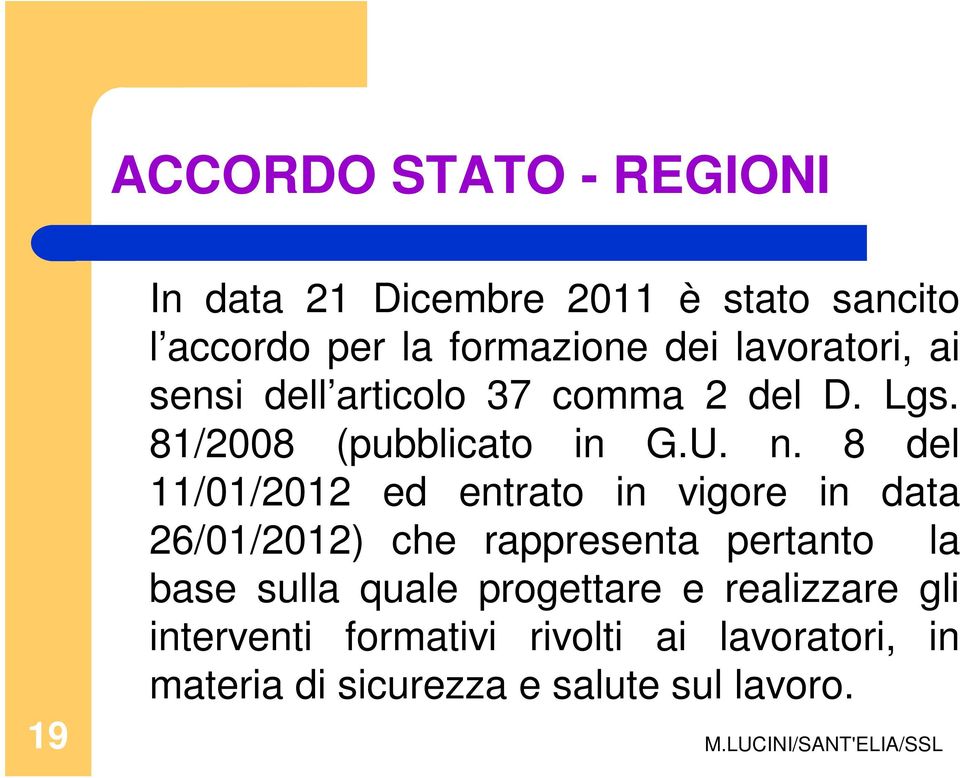 ACCORDO STATO - REGIONI

In data 21 Dicembre 2011 è stato sancito l’accordo per la formazione dei lavoratori, ai sensi dell’articolo 37 comma 2 del D. Lgs. 81/2008 (pubblicato in G.U. n. 8 del 11/01/2012 ed entrato in vigore in data 26/01/2012) che rappresenta pertanto la base sulla quale progettare e realizzare gli interventi formativi rivolti ai lavoratori, in materia di sicurezza e salute sul lavoro.

19

M.LUCINI/SANT'ELIA/SSL